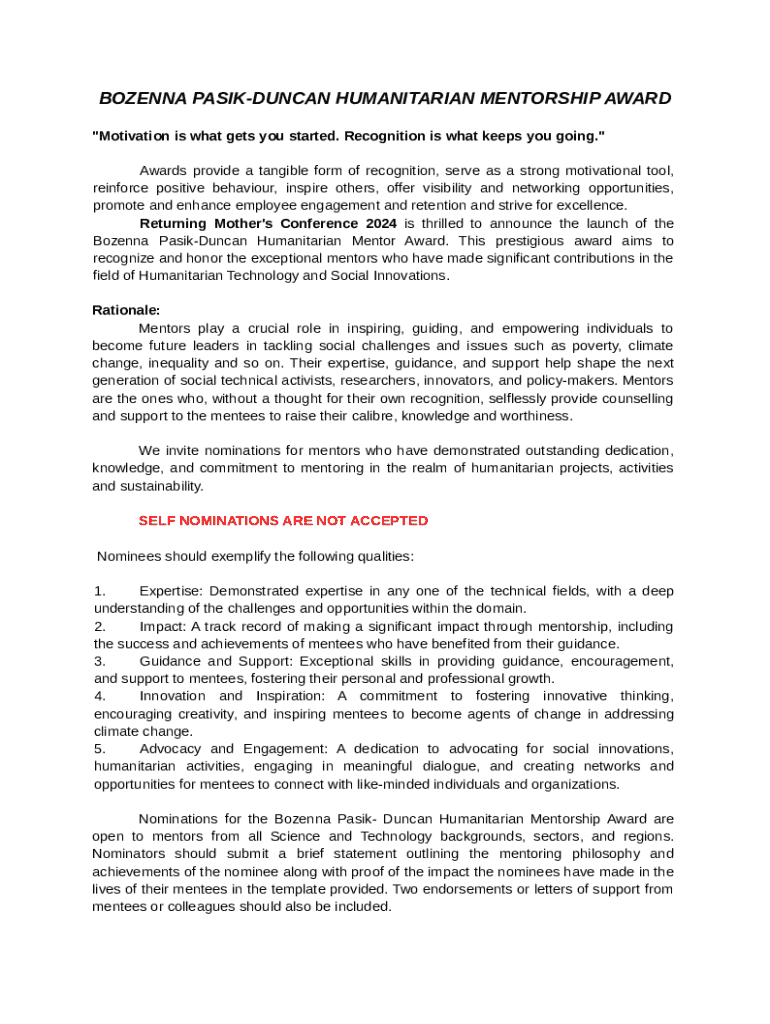 BOZENNA PASIK-DUNCAN HUMANITARIAN MENTORSHIP AWARD

"Motivation is what gets you started. Recognition is what keeps you going."

Awards provide a tangible form of recognition, serve as a strong motivational tool, reinforce positive behaviour, inspire others, offer visibility and networking opportunities, promote and enhance employee engagement and retention and strive for excellence.

Returning Mother's Conference 2024 is thrilled to announce the launch of the Bozenna Pasik-Duncan Humanitarian Mentor Award. This prestigious award aims to recognize and honor the exceptional mentors who have made significant contributions in the field of Humanitarian Technology and Social Innovations.

Rationale:

Mentors play a crucial role in inspiring, guiding, and empowering individuals to become future leaders in tackling social challenges and issues such as poverty, climate change, inequality and so on. Their expertise, guidance, and support help shape the next generation of social technical activists, researchers, innovators, and policy-makers. Mentors are the ones who, without a thought for their own recognition, selflessly provide counselling and support to the mentees to raise their calibre, knowledge and worthiness.

We invite nominations for mentors who have demonstrated outstanding dedication, knowledge, and commitment to mentoring in the realm of humanitarian projects, activities and sustainability.

SELF NOMINATIONS ARE NOT ACCEPTED

Nominees should exemplify the following qualities:

1. Expertise: Demonstrated expertise in any one of the technical fields, with a deep understanding of the challenges and opportunities within the domain.
2. Impact: A track record of making a significant impact through mentorship, including the success and achievements of mentees who have benefited from their guidance.
3. Guidance and Support: Exceptional skills in providing guidance, encouragement, and support to mentees, fostering their personal and professional growth.
4. Innovation and Inspiration: A commitment to fostering innovative thinking, encouraging creativity, and inspiring mentees to become agents of change in addressing climate change.
5. Advocacy and Engagement: A dedication to advocating for social innovations, humanitarian activities, engaging in meaningful dialogue, and creating networks and opportunities for mentees to connect with like-minded individuals and organizations.

Nominations for the Bozenna Pasik- Duncan Humanitarian Mentorship Award are open to mentors from all Science and Technology backgrounds, sectors, and regions. Nominators should submit a brief statement outlining the mentoring philosophy and achievements of the nominee along with proof of the impact the nominees have made in the lives of their mentees in the template provided. Two endorsements or letters of support from mentees or colleagues should also be included.